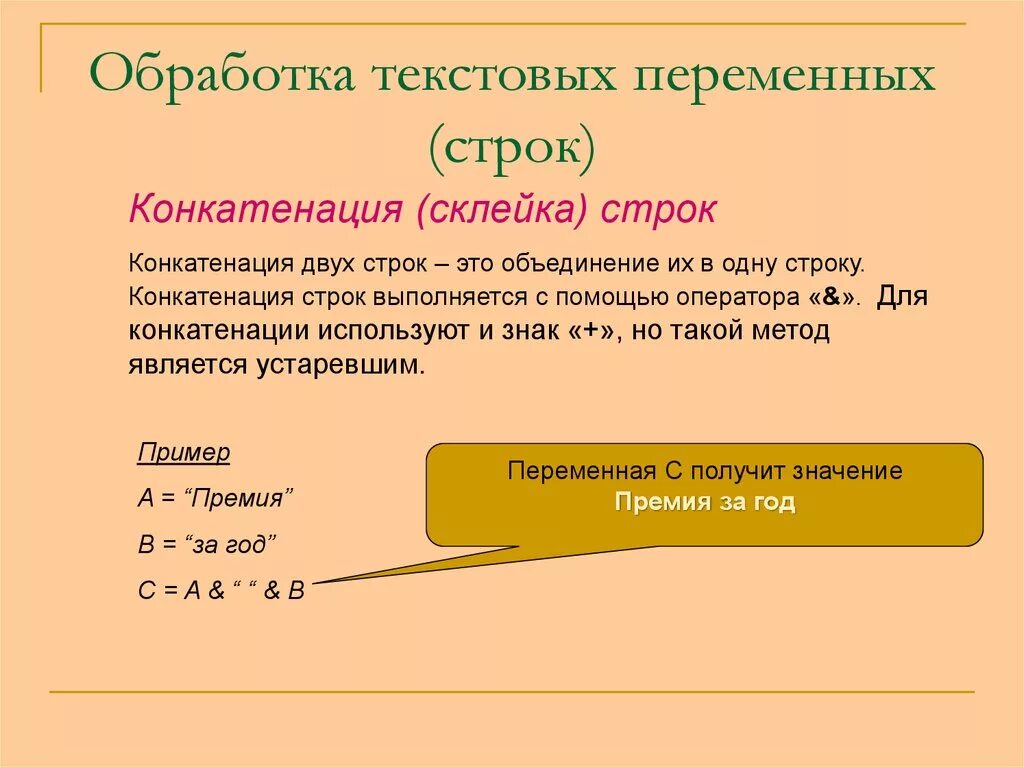 Обработка текстовых переменных (строк)

Конкатенация (склейка) строк

Конкатенация двух строк – это объединение их в одну строку. Конкатенация строк выполняется с помощью оператора «&». Для конкатенации используют и знак «+», но такой метод является устаревшим.

Пример

A = “Премия”

B = “за год”

C = A & “ “ & B

Переменная С получит значение
Премия за год